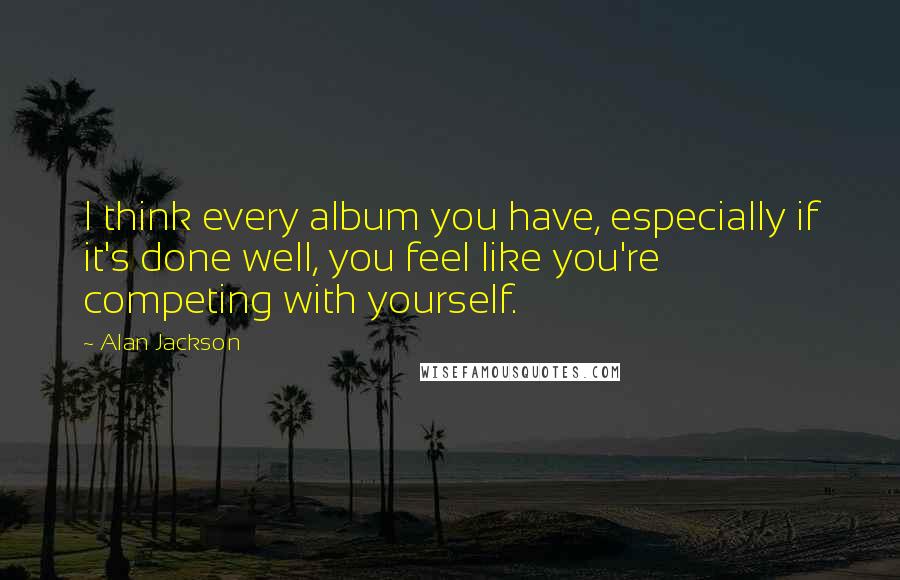 I think every album you have, especially if it's done well, you feel like you're competing with yourself.

~ Alan Jackson

WISEFAMOUSQUOTES.COM